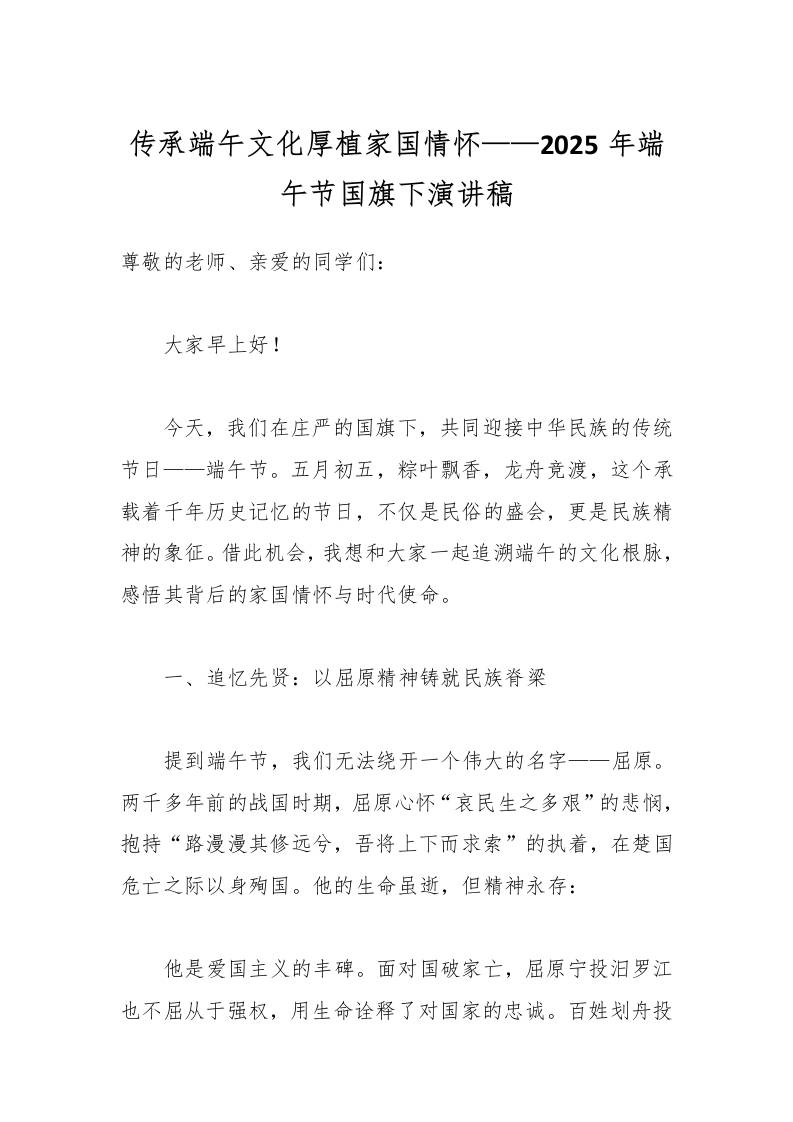 传承端午文化厚植家国情怀——2025 年端午节国旗下演讲稿

尊敬的老师、亲爱的同学们：

大家早上好！

今天，我们在庄严的国旗下，共同迎接中华民族的传统节日——端午节。五月初五，粽叶飘香，龙舟竞渡，这个承载着千年历史记忆的节日，不仅是民俗的盛会，更是民族精神的象征。借此机会，我想和大家一起追溯端午的文化根脉，感悟其背后的家国情怀与时代使命。

一、追忆先贤：以屈原精神铸就民族脊梁

提到端午节，我们无法绕开一个伟大的名字——屈原。两千多年前的战国时期，屈原心怀“哀民生之多艰”的悲悯，抱持“路漫漫其修远兮，吾将上下而求索”的执着，在楚国危亡之际以身殉国。他的生命虽逝，但精神永存：

他是爱国主义的丰碑。面对国破家亡，屈原宁投汨罗江也不屈从于强权，用生命诠释了对国家的忠诚。百姓划舟投